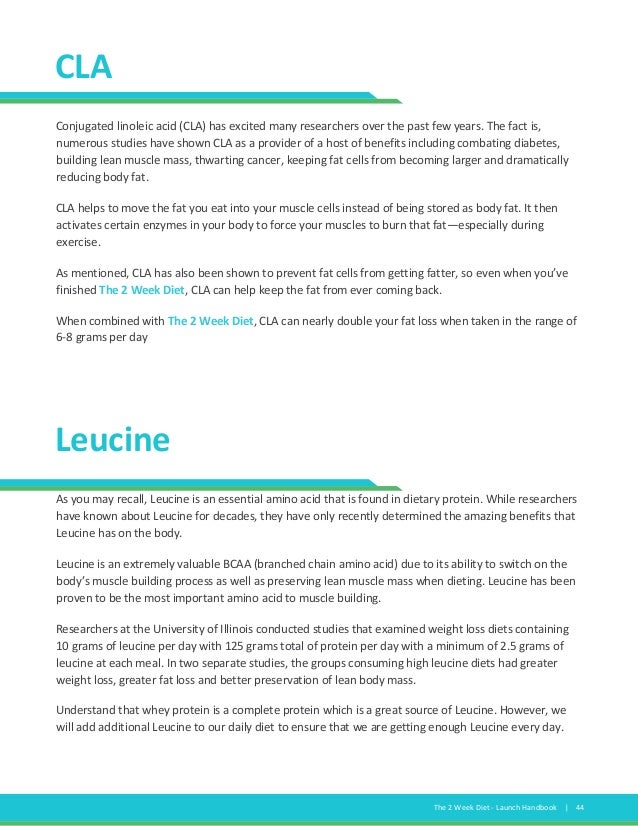 CLA

Conjugated linoleic acid (CLA) has excited many researchers over the past few years. The fact is, numerous studies have shown CLA as a provider of a host of benefits including combating diabetes, building lean muscle mass, thwarting cancer, keeping fat cells from becoming larger and dramatically reducing body fat.

CLA helps to move the fat you eat into your muscle cells instead of being stored as body fat. It then activates certain enzymes in your body to force your muscles to burn that fat—especially during exercise.

As mentioned, CLA has also been shown to prevent fat cells from getting fatter, so even when you've finished The 2 Week Diet, CLA can help keep the fat from ever coming back.

When combined with The 2 Week Diet, CLA can nearly double your fat loss when taken in the range of 6-8 grams per day

Leucine

As you may recall, Leucine is an essential amino acid that is found in dietary protein. While researchers have known about Leucine for decades, they have only recently determined the amazing benefits that Leucine has on the body.

Leucine is an extremely valuable BCAA (branched chain amino acid) due to its ability to switch on the body's muscle building process as well as preserving lean muscle mass when dieting. Leucine has been proven to be the most important amino acid to muscle building.

Researchers at the University of Illinois conducted studies that examined weight loss diets containing 10 grams of leucine per day with 125 grams total of protein per day with a minimum of 2.5 grams of leucine at each meal. In two separate studies, the groups consuming high leucine diets had greater weight loss, greater fat loss and better preservation of lean body mass.

Understand that whey protein is a complete protein which is a great source of Leucine. However, we will add additional Leucine to our daily diet to ensure that we are getting enough Leucine every day.

The 2 Week Diet - Launch Handbook | 44